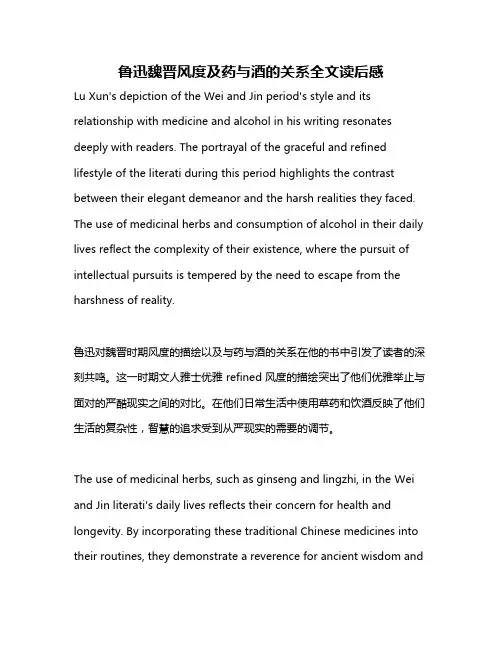 鲁迅魏晋风度及药与酒的关系全文读后感

Lu Xun's depiction of the Wei and Jin period's style and its relationship with medicine and alcohol in his writing resonates deeply with readers. The portrayal of the graceful and refined lifestyle of the literati during this period highlights the contrast between their elegant demeanor and the harsh realities they faced. The use of medicinal herbs and consumption of alcohol in their daily lives reflect the complexity of their existence, where the pursuit of intellectual pursuits is tempered by the need to escape from the harshness of reality.

鲁迅对魏晋时期风度的描绘以及与药与酒的关系在他的书中引发了读者的深刻共鸣。这一时期文人雅士优雅 refined 风度的描绘突出了他们优雅举止与面对的严酷现实之间的对比。在他们日常生活中使用草药和饮酒反映了他们生活的复杂性，智慧的追求受到从严现实的需要的调节。

The use of medicinal herbs, such as ginseng and lingzhi, in the Wei and Jin literati's daily lives reflects their concern for health and longevity. By incorporating these traditional Chinese medicines into their routines, they demonstrate a reverence for ancient wisdom and